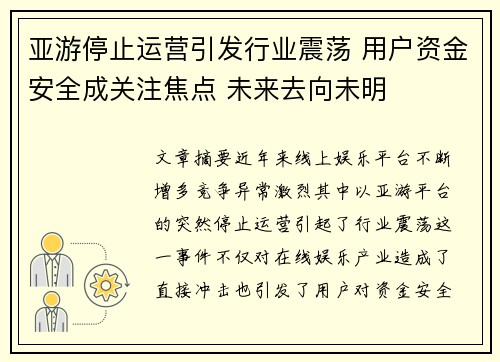 亚游停止运营引发行业震荡 用户资金安全成关注焦点 未来去向未明

文章摘要近年来线上娱乐平台不断增多竞争异常激烈其中以亚游平台的突然停止运营引起了行业震荡这一事件不仅对在线娱乐产业造成了直接冲击也引发了用户对资金安全